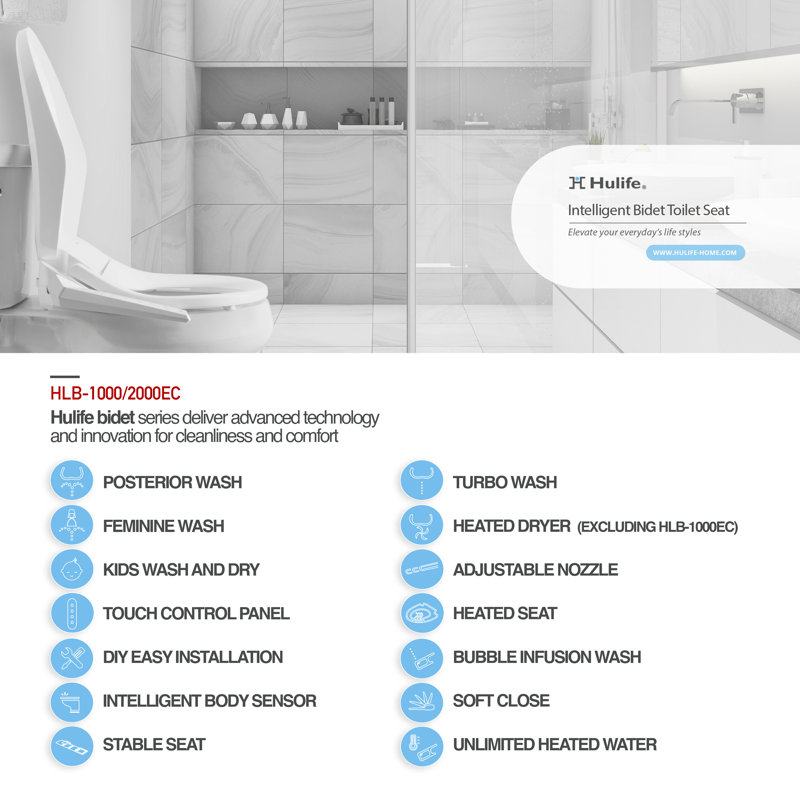 Hulife.
Intelligent Bidet Toilet Seat
Elevate your everyday's life styles
WWW.HULIFE-HOME.COM

HLB-1000/2000EC
Hulife bidet series deliver advanced technology and innovation for cleanliness and comfort

POSTERIOR WASH
FEMININE WASH
KIDS WASH AND DRY
TOUCH CONTROL PANEL
DIY EASY INSTALLATION
INTELLIGENT BODY SENSOR
STABLE SEAT

TURBO WASH
HEATED DRYER (EXCLUDING HLB-1000EC)
ADJUSTABLE NOZZLE
HEATED SEAT
BUBBLE INFUSION WASH
SOFT CLOSE
UNLIMITED HEATED WATER